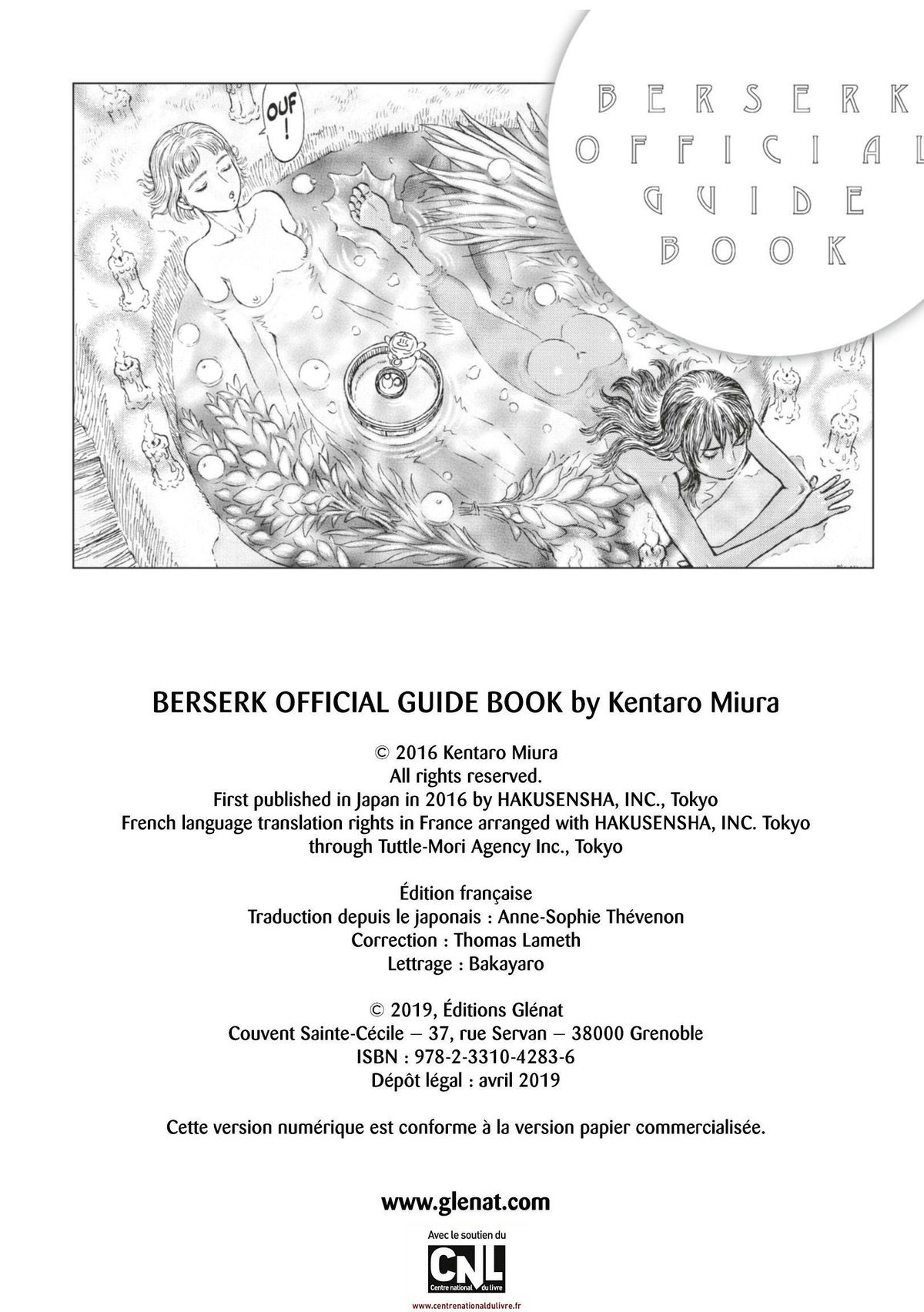 OUF !

BERSERK
OFFICIAL
GUIDE
BOOK

BERSERK OFFICIAL GUIDE BOOK by Kentaro Miura

© 2016 Kentaro Miura
All rights reserved.
First published in Japan in 2016 by HAKUSENSHA, INC., Tokyo
French language translation rights in France arranged with HAKUSENSHA, INC. Tokyo through Tuttle-Mori Agency Inc., Tokyo

Édition française
Traduction depuis le japonais : Anne-Sophie Thévenon
Correction : Thomas Lameth
Lettrage : Bakayaro

© 2019, Éditions Glénat
Couvent Sainte-Cécile – 37, rue Servan – 38000 Grenoble
ISBN : 978-2-3310-4283-6
Dépôt légal : avril 2019

Cette version numérique est conforme à la version papier commercialisée.

www.glenat.com

Avec le soutien du
CNL
Centre national du livre
www.centrenationaldulivre.fr